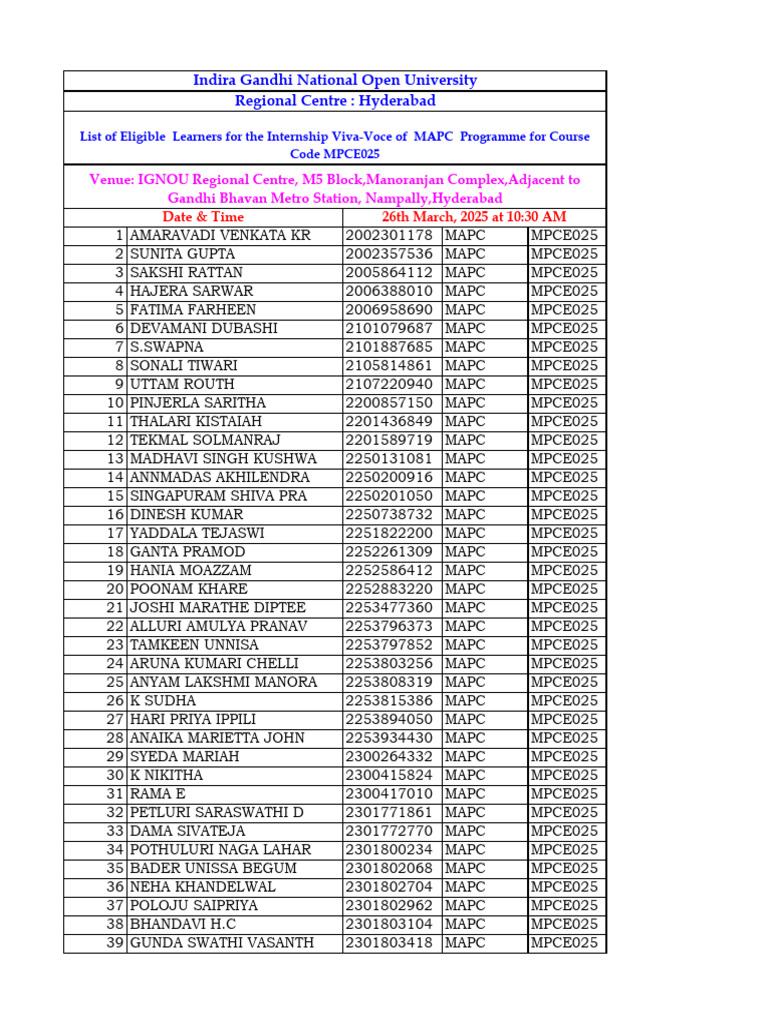 Indira Gandhi National Open University
Regional Centre : Hyderabad

List of Eligible Learners for the Internship Viva-Voce of MAPC Programme for Course Code MPCE025

Venue: IGNOU Regional Centre, M5 Block,Manoranjan Complex,Adjacent to Gandhi Bhavan Metro Station, Nampally,Hyderabad

| Date & Time | | 26th March, 2025 at 10:30 AM | | |
|---|---|---|---|---|
| 1 | AMARAVADI VENKATA KR | 2002301178 | MAPC | MPCE025 |
| 2 | SUNITA GUPTA | 2002357536 | MAPC | MPCE025 |
| 3 | SAKSHI RATTAN | 2005864112 | MAPC | MPCE025 |
| 4 | HAJERA SARWAR | 2006388010 | MAPC | MPCE025 |
| 5 | FATIMA FARHEEN | 2006958690 | MAPC | MPCE025 |
| 6 | DEVAMANI DUBASHI | 2101079687 | MAPC | MPCE025 |
| 7 | S.SWAPNA | 2101887685 | MAPC | MPCE025 |
| 8 | SONALI TIWARI | 2105814861 | MAPC | MPCE025 |
| 9 | UTTAM ROUTH | 2107220940 | MAPC | MPCE025 |
| 10 | PINJERLA SARITHA | 2200857150 | MAPC | MPCE025 |
| 11 | THALARI KISTAIAH | 2201436849 | MAPC | MPCE025 |
| 12 | TEKMAL SOLMANRAJ | 2201589719 | MAPC | MPCE025 |
| 13 | MADHAVI SINGH KUSHWA | 2250131081 | MAPC | MPCE025 |
| 14 | ANNMADAS AKHILENDRA | 2250200916 | MAPC | MPCE025 |
| 15 | SINGAPURAM SHIVA PRA | 2250201050 | MAPC | MPCE025 |
| 16 | DINESH KUMAR | 2250738732 | MAPC | MPCE025 |
| 17 | YADDALA TEJASWI | 2251822200 | MAPC | MPCE025 |
| 18 | GANTA PRAMOD | 2252261309 | MAPC | MPCE025 |
| 19 | HANIA MOAZZAM | 2252586412 | MAPC | MPCE025 |
| 20 | POONAM KHARE | 2252883220 | MAPC | MPCE025 |
| 21 | JOSHI MARATHE DIPTEE | 2253477360 | MAPC | MPCE025 |
| 22 | ALLURI AMULYA PRANAV | 2253796373 | MAPC | MPCE025 |
| 23 | TAMKEEN UNNISA | 2253797852 | MAPC | MPCE025 |
| 24 | ARUNA KUMARI CHELLI | 2253803256 | MAPC | MPCE025 |
| 25 | ANYAM LAKSHMI MANORA | 2253808319 | MAPC | MPCE025 |
| 26 | K SUDHA | 2253815386 | MAPC | MPCE025 |
| 27 | HARI PRIYA IPPILI | 2253894050 | MAPC | MPCE025 |
| 28 | ANAIKA MARIETTA JOHN | 2253934430 | MAPC | MPCE025 |
| 29 | SYEDA MARIAH | 2300264332 | MAPC | MPCE025 |
| 30 | K NIKITHA | 2300415824 | MAPC | MPCE025 |
| 31 | RAMA E | 2300417010 | MAPC | MPCE025 |
| 32 | PETLURI SARASWATHI D | 2301771861 | MAPC | MPCE025 |
| 33 | DAMA SIVATEJA | 2301772770 | MAPC | MPCE025 |
| 34 | POTHULURI NAGA LAHAR | 2301800234 | MAPC | MPCE025 |
| 35 | BADER UNISSA BEGUM | 2301802068 | MAPC | MPCE025 |
| 36 | NEHA KHANDELWAL | 2301802704 | MAPC | MPCE025 |
| 37 | POLOJU SAIPRIYA | 2301802962 | MAPC | MPCE025 |
| 38 | BHANDAVI H.C | 2301803104 | MAPC | MPCE025 |
| 39 | GUNDA SWATHI VASANTH | 2301803418 | MAPC | MPCE025 |